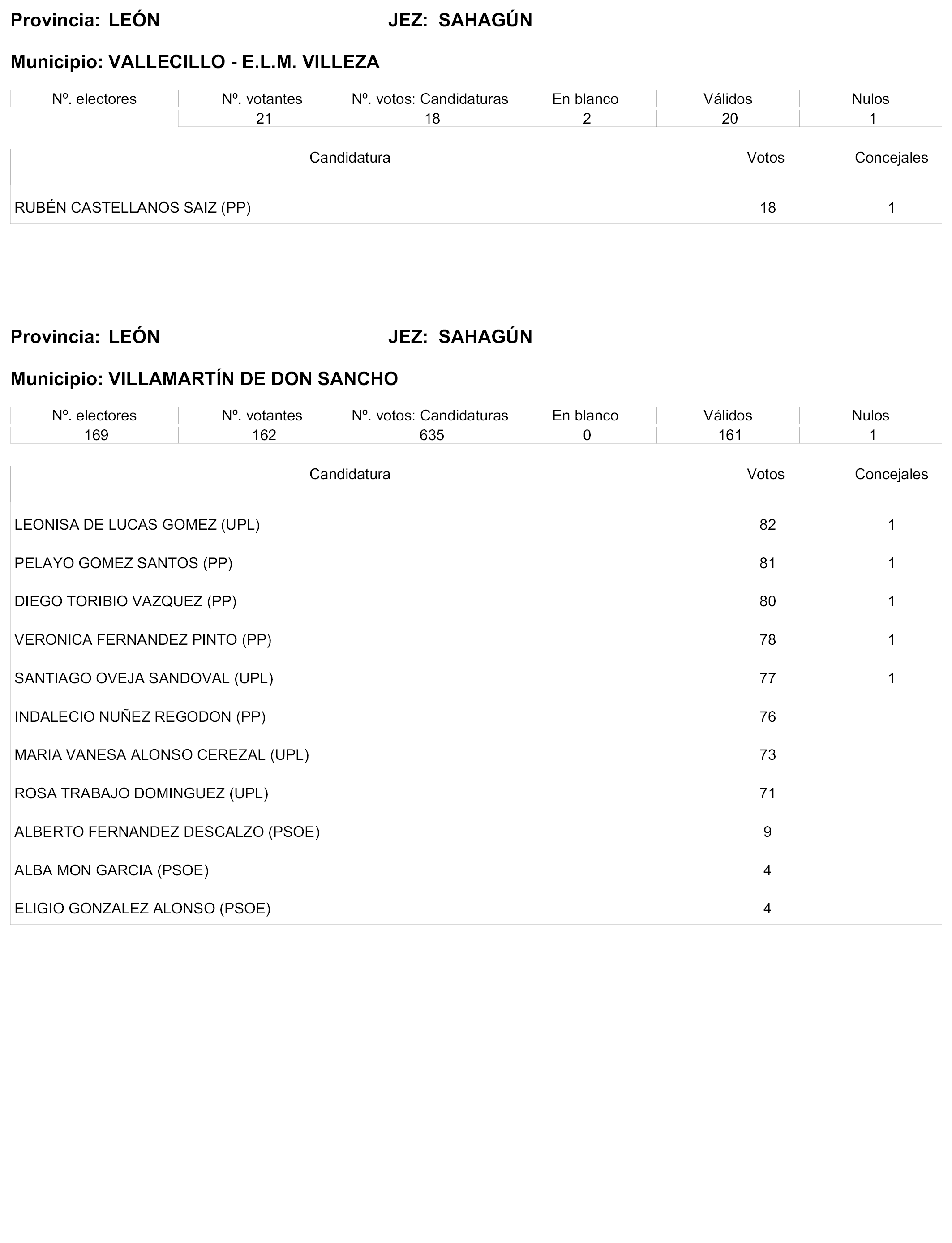 Provincia: LEÓN JEZ: SAHAGÚN

Municipio: VALLECILLO - E.L.M. VILLEZA

| Nº. electores | Nº. votantes | Nº. votos: Candidaturas | En blanco | Válidos | Nulos |
|---|---|---|---|---|---|
| | 21 | 18 | 2 | 20 | 1 |

| Candidatura | Votos | Concejales |
|---|---|---|
| RUBÉN CASTELLANOS SAIZ (PP) | 18 | 1 |

Provincia: LEÓN JEZ: SAHAGÚN

Municipio: VILLAMARTÍN DE DON SANCHO

| Nº. electores | Nº. votantes | Nº. votos: Candidaturas | En blanco | Válidos | Nulos |
|---|---|---|---|---|---|
| 169 | 162 | 635 | 0 | 161 | 1 |

| Candidatura | Votos | Concejales |
|---|---|---|
| LEONISA DE LUCAS GOMEZ (UPL) | 82 | 1 |
| PELAYO GOMEZ SANTOS (PP) | 81 | 1 |
| DIEGO TORIBIO VAZQUEZ (PP) | 80 | 1 |
| VERONICA FERNANDEZ PINTO (PP) | 78 | 1 |
| SANTIAGO OVEJA SANDOVAL (UPL) | 77 | 1 |
| INDALECIO NUÑEZ REGODON (PP) | 76 | |
| MARIA VANESA ALONSO CEREZAL (UPL) | 73 | |
| ROSA TRABAJO DOMINGUEZ (UPL) | 71 | |
| ALBERTO FERNANDEZ DESCALZO (PSOE) | 9 | |
| ALBA MON GARCIA (PSOE) | 4 | |
| ELIGIO GONZALEZ ALONSO (PSOE) | 4 | |